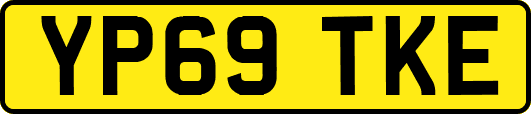 YP69 TKE